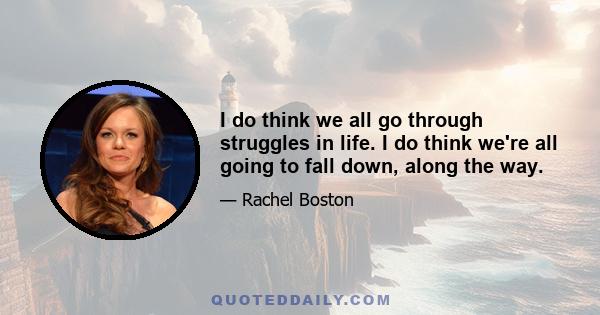 I do think we all go through struggles in life. I do think we're all going to fall down, along the way.

— Rachel Boston

QUOTEDDAILY.COM